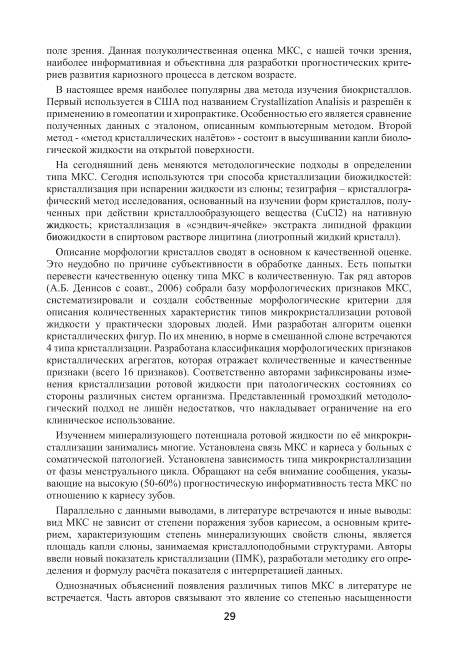 поле зрения. Данная полуколичественная оценка МКС, с нашей точки зрения, наиболее информативная и объективна для разработки прогностических критериев развития кариозного процесса в детском возрасте.

В настоящее время наиболее популярны два метода изучения биокристаллов. Первый используется в США под названием Crystallization Analisis и разрешён к применению в гомеопатии и хиропрактике. Особенностью его является сравнение полученных данных с эталоном, описанным компьютерным методом. Второй метод - «метод кристаллических налётов» - состоит в высушивании капли биологической жидкости на открытой поверхности.

На сегодняшний день меняются методологические подходы в определении типа МКС. Сегодня используются три способа кристаллизации биожидкостей: кристаллизация при испарении жидкости из слюны; тезиграфия – кристаллографический метод исследования, основанный на изучении форм кристаллов, полученных при действии кристаллообразующего вещества (CuCl2) на нативную жидкость; кристаллизация в «сэндвич-ячейке» экстракта липидной фракции биожидкости в спиртовом растворе лицитина (лиотропный жидкий кристалл).

Описание морфологии кристаллов сводят в основном к качественной оценке. Это неудобно по причине субъективности в обработке данных. Есть попытки перевести качественную оценку типа МКС в количественную. Так ряд авторов (А.Б. Денисов с соавт., 2006) собрали базу морфологических признаков МКС, систематизировали и создали собственные морфологические критерии для описания количественных характеристик типов микрокристаллизации ротовой жидкости у практически здоровых людей. Ими разработан алгоритм оценки кристаллических фигур. По их мнению, в норме в смешанной слюне встречаются 4 типа кристаллизации. Разработана классификация морфологических признаков кристаллических агрегатов, которая отражает количественные и качественные признаки (всего 16 признаков). Соответственно авторами зафиксированы изменения кристаллизации ротовой жидкости при патологических состояниях со стороны различных систем организма. Представленный громоздкий методологический подход не лишён недостатков, что накладывает ограничение на его клиническое использование.

Изучением минерализующего потенциала ротовой жидкости по её микрокристаллизации занимались многие. Установлена связь МКС и кариеса у больных с соматической патологией. Установлена зависимость типа микрокристаллизации от фазы менструального цикла. Обращают на себя внимание сообщения, указывающие на высокую (50-60%) прогностическую информативность теста МКС по отношению к кариесу зубов.

Параллельно с данными выводами, в литературе встречаются и иные выводы: вид МКС не зависит от степени поражения зубов кариесом, а основным критерием, характеризующим степень минерализующих свойств слюны, является площадь капли слюны, занимаемая кристаллоподобными структурами. Авторы ввели новый показатель кристаллизации (ПМК), разработали методику его определения и формулу расчёта показателя с интерпретацией данных.

Однозначных объяснений появления различных типов МКС в литературе не встречается. Часть авторов связывают это явление со степенью насыщенности

29